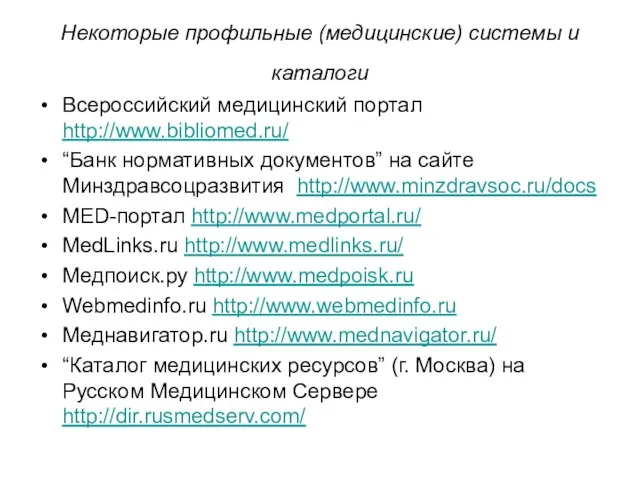 Некоторые профильные (медицинские) системы и каталоги

• Всероссийский медицинский портал http://www.bibliomed.ru/
• “Банк нормативных документов” на сайте Минздравсоцразвития http://www.minzdravsoc.ru/docs
• MED-портал http://www.medportal.ru/
• MedLinks.ru http://www.medlinks.ru/
• Медпоиск.ру http://www.medpoisk.ru
• Webmedinfo.ru http://www.webmedinfo.ru
• Меднавигатор.ru http://www.mednavigator.ru/
• “Каталог медицинских ресурсов” (г. Москва) на Русском Медицинском Сервере http://dir.rusmedserv.com/